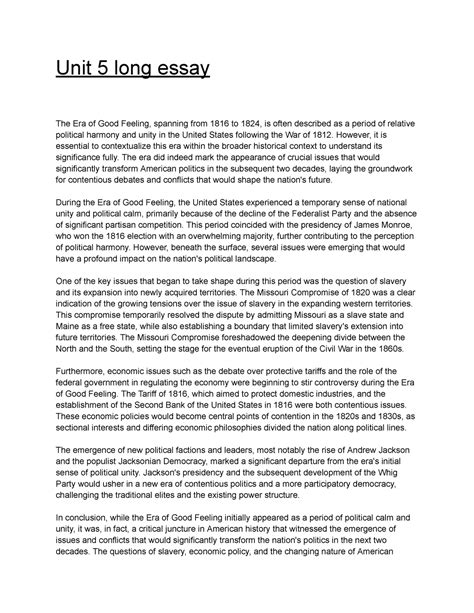 Unit 5 long essay

The Era of Good Feeling, spanning from 1816 to 1824, is often described as a period of relative political harmony and unity in the United States following the War of 1812. However, it is essential to contextualize this era within the broader historical context to understand its significance fully. The era did indeed mark the appearance of crucial issues that would significantly transform American politics in the subsequent two decades, laying the groundwork for contentious debates and conflicts that would shape the nation's future.

During the Era of Good Feeling, the United States experienced a temporary sense of national unity and political calm, primarily because of the decline of the Federalist Party and the absence of significant partisan competition. This period coincided with the presidency of James Monroe, who won the 1816 election with an overwhelming majority, further contributing to the perception of political harmony. However, beneath the surface, several issues were emerging that would have a profound impact on the nation's political landscape.

One of the key issues that began to take shape during this period was the question of slavery and its expansion into newly acquired territories. The Missouri Compromise of 1820 was a clear indication of the growing tensions over the issue of slavery in the expanding western territories. This compromise temporarily resolved the dispute by admitting Missouri as a slave state and Maine as a free state, while also establishing a boundary that limited slavery's extension into future territories. The Missouri Compromise foreshadowed the deepening divide between the North and the South, setting the stage for the eventual eruption of the Civil War in the 1860s.

Furthermore, economic issues such as the debate over protective tariffs and the role of the federal government in regulating the economy were beginning to stir controversy during the Era of Good Feeling. The Tariff of 1816, which aimed to protect domestic industries, and the establishment of the Second Bank of the United States in 1816 were both contentious issues. These economic policies would become central points of contention in the 1820s and 1830s, as sectional interests and differing economic philosophies divided the nation along political lines.

The emergence of new political factions and leaders, most notably the rise of Andrew Jackson and the populist Jacksonian Democracy, marked a significant departure from the era's initial sense of political unity. Jackson's presidency and the subsequent development of the Whig Party would usher in a new era of contentious politics and a more participatory democracy, challenging the traditional elites and the existing power structure.

In conclusion, while the Era of Good Feeling initially appeared as a period of political calm and unity, it was, in fact, a critical juncture in American history that witnessed the emergence of issues and conflicts that would significantly transform the nation's politics in the next two decades. The questions of slavery, economic policy, and the changing nature of American